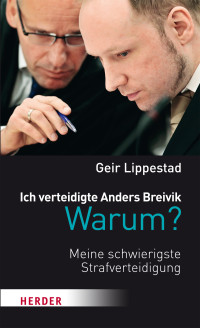 Geir Lippestad

Ich verteidigte Anders Breivik
Warum?

Meine schwierigste Strafverteidigung

HERDER